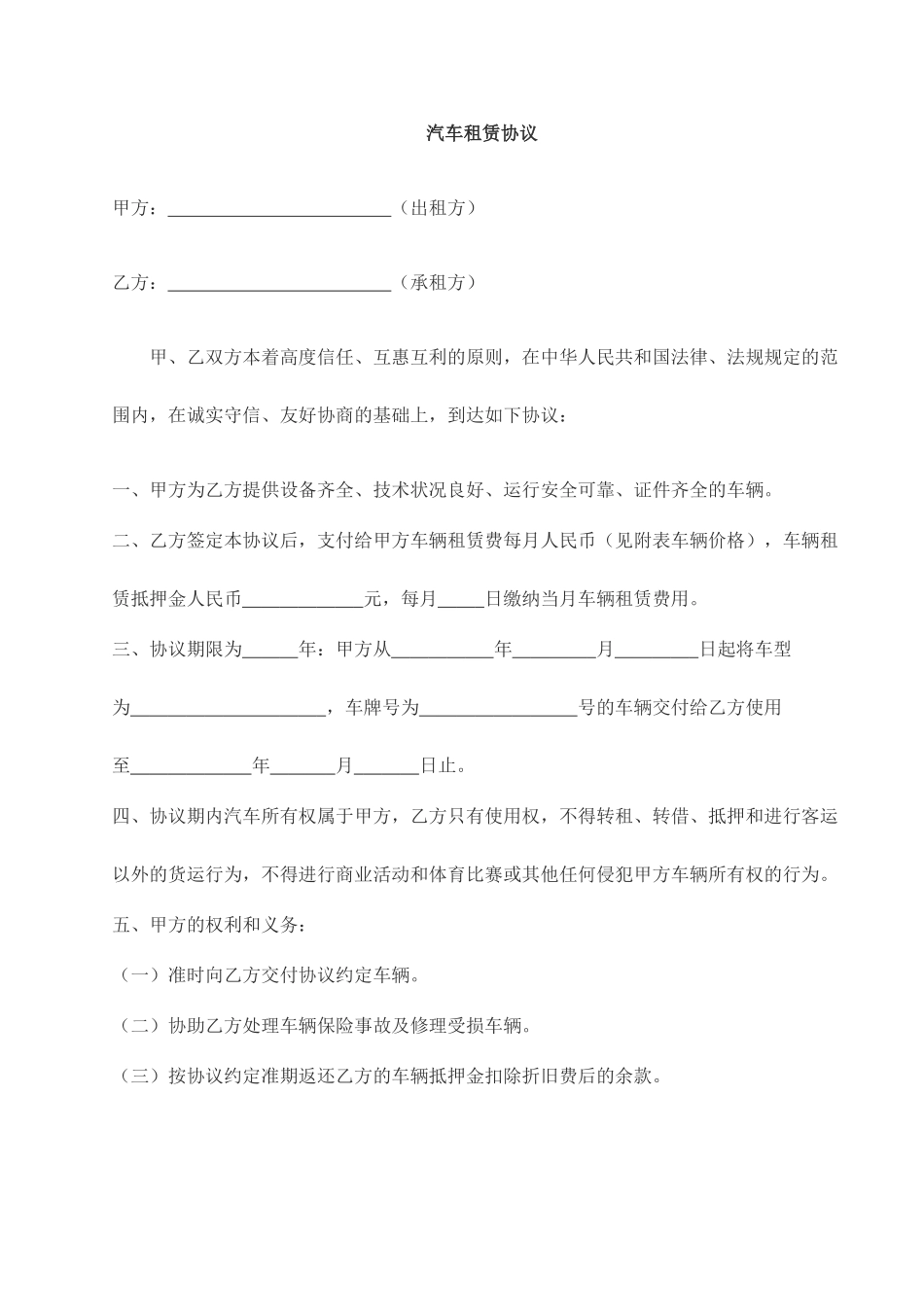 汽车租赁协议

甲方：________________________（出租方）

乙方：________________________（承租方）

甲、乙双方本着高度信任、互惠互利的原则，在中华人民共和国法律、法规规定的范围内，在诚实守信、友好协商的基础上，到达如下协议：

一、甲方为乙方提供设备齐全、技术状况良好、运行安全可靠、证件齐全的车辆。

二、乙方签定本协议后，支付给甲方车辆租赁费每月人民币（见附表车辆价格），车辆租赁抵押金人民币_____________元，每月_____日缴纳当月车辆租赁费用。

三、协议期限为______年：甲方从___________年_________月_________日起将车型为_____________________，车牌号为_________________号的车辆交付给乙方使用至_____________年_______月_______日止。

四、协议期内汽车所有权属于甲方，乙方只有使用权，不得转租、转借、抵押和进行客运以外的货运行为，不得进行商业活动和体育比赛或其他任何侵犯甲方车辆所有权的行为。

五、甲方的权利和义务：

（一）准时向乙方交付协议约定车辆。

（二）协助乙方处理车辆保险事故及修理受损车辆。

（三）按协议约定准期返还乙方的车辆抵押金扣除折旧费后的余款。